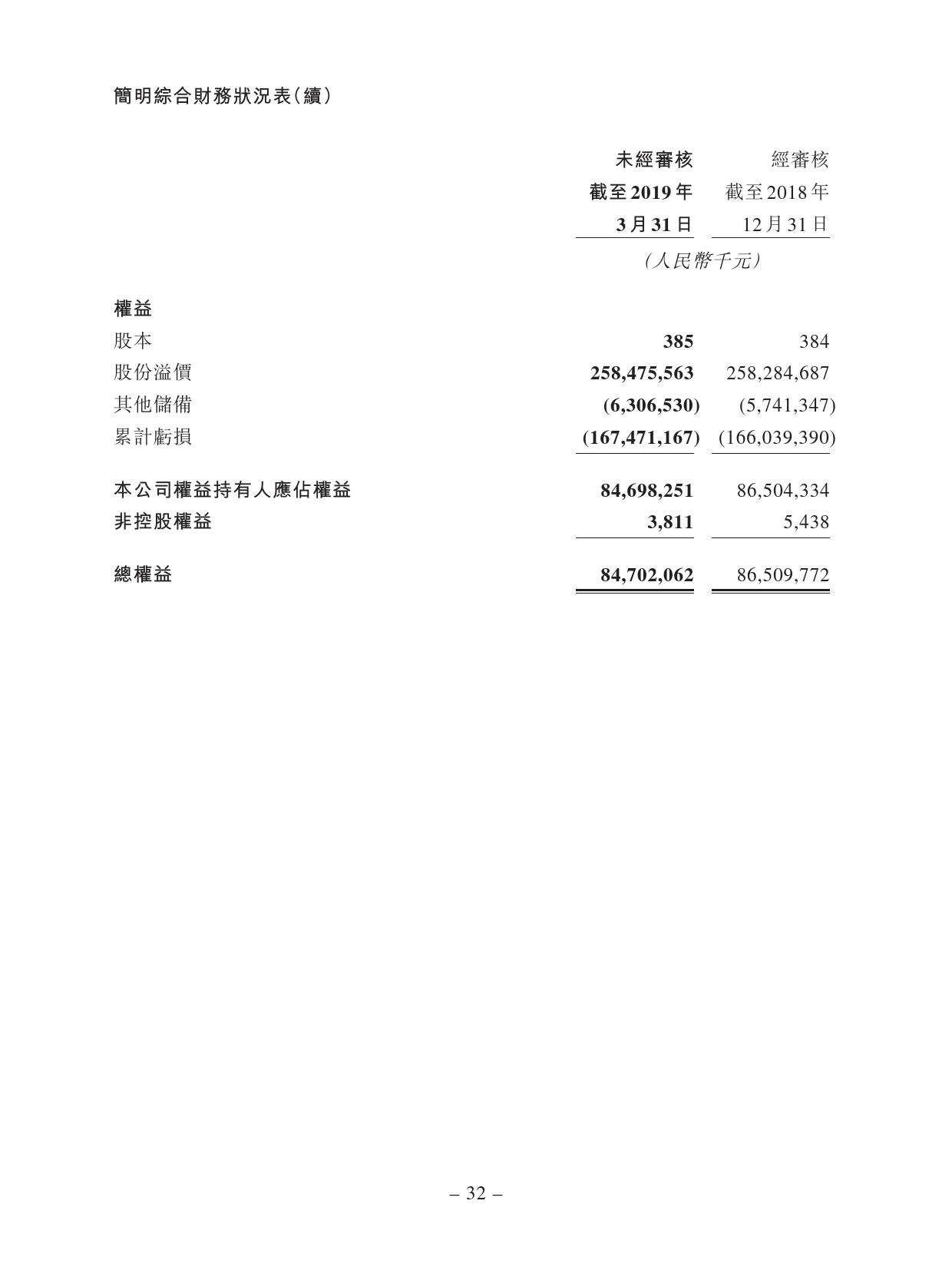 簡明綜合財務狀況表(續)

| | 未經審核 截至2019年 3月31日 | 經審核 截至2018年 12月31日 |
|---|---|---|
| | (人民幣千元) | |
| 權益 | | |
| 股本 | 385 | 384 |
| 股份溢價 | 258,475,563 | 258,284,687 |
| 其他儲備 | (6,306,530) | (5,741,347) |
| 累計虧損 | (167,471,167) | (166,039,390) |
| 本公司權益持有人應佔權益 | 84,698,251 | 86,504,334 |
| 非控股權益 | 3,811 | 5,438 |
| 總權益 | 84,702,062 | 86,509,772 |

– 32 –